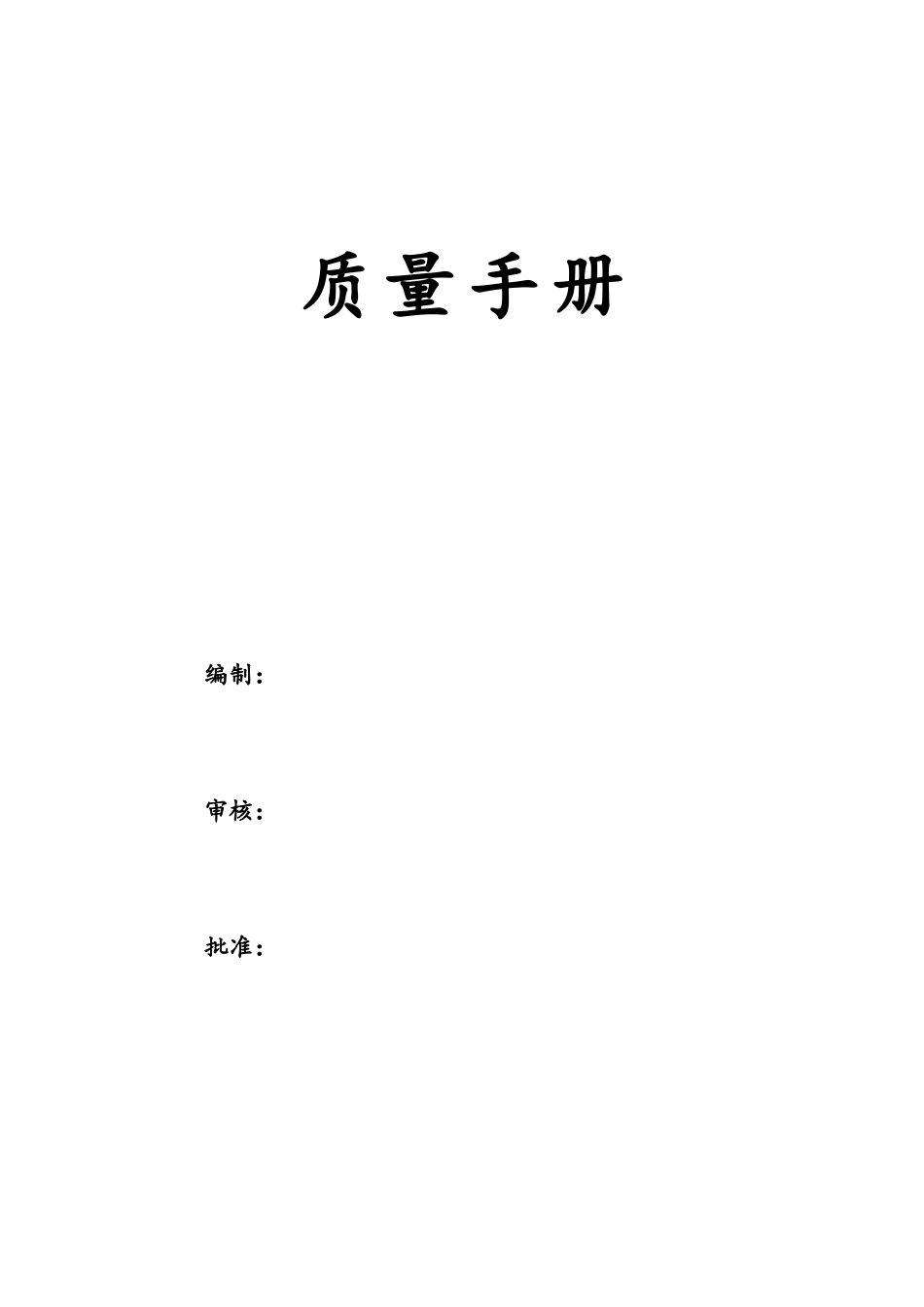 质量手册

编制：

审核：

批准：